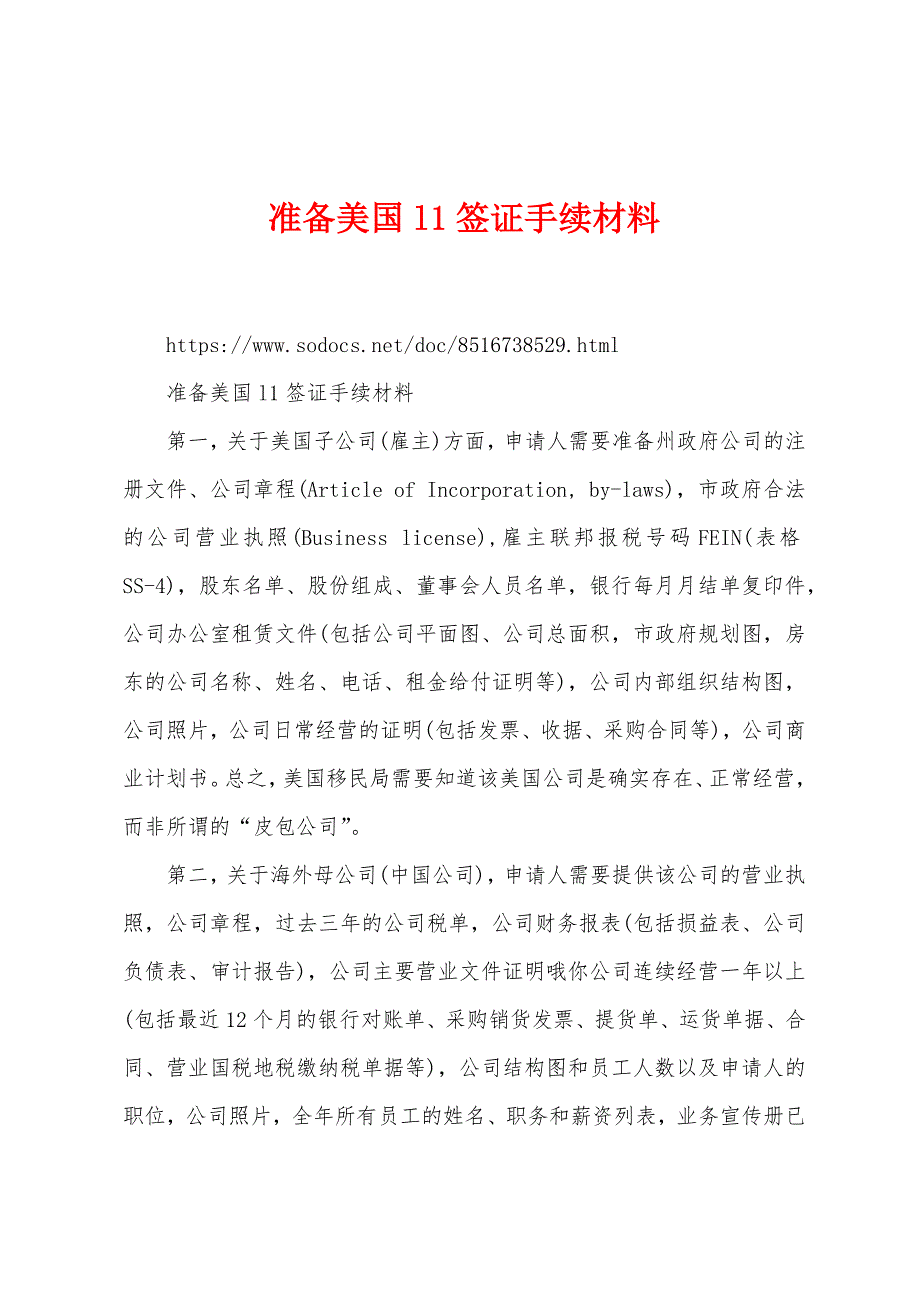 准备美国11签证手续材料

https://www.sodocs.net/doc/8516738529.html

准备美国11签证手续材料

第一，关于美国子公司(雇主)方面，申请人需要准备州政府公司的注册文件、公司章程(Article of Incorporation, by-laws)，市政府合法的公司营业执照(Business license)，雇主联邦报税号码FEIN(表格SS-4)，股东名单、股份组成、董事会人员名单，银行每月月结单复印件，公司办公室租赁文件(包括公司平面图、公司总面积，市政府规划图，房东的公司名称、姓名、电话、租金给付证明等)，公司内部组织结构图，公司照片，公司日常经营的证明(包括发票、收据、采购合同等)，公司商业计划书。总之，美国移民局需要知道该美国公司是确实存在、正常经营，而非所谓的“皮包公司”。

第二，关于海外母公司(中国公司)，申请人需要提供该公司的营业执照，公司章程，过去三年的公司税单，公司财务报表(包括损益表、公司负债表、审计报告)，公司主要营业文件证明哦你公司连续经营一年以上(包括最近12个月的银行对账单、采购销货发票、提货单、运货单据、合同、营业国税地税缴纳税单据等)，公司结构图和员工人数以及申请人的职位，公司照片，全年所有员工的姓名、职务和薪资列表，业务宣传册已